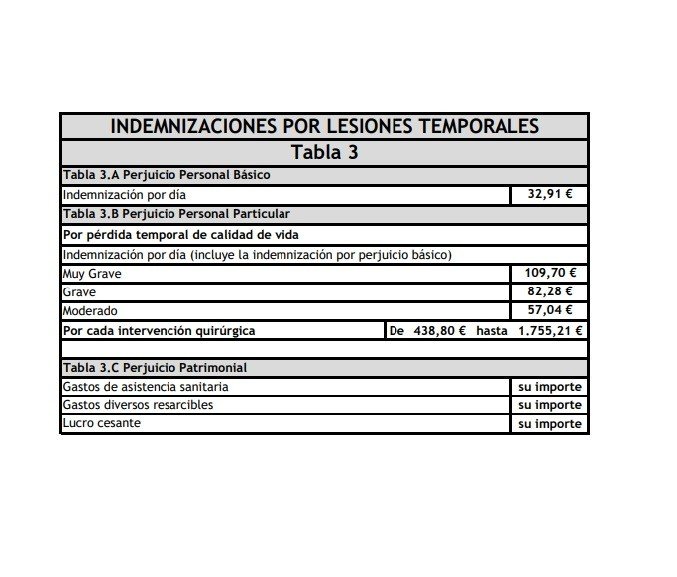 | INDEMNIZACIONES POR LESIONES TEMPORALES | |
|---|---|
| Tabla 3 | |
| Tabla 3.A Perjuicio Personal Básico | |
| Indemnización por día | 32,91 € |
| Tabla 3.B Perjuicio Personal Particular | |
| Por pérdida temporal de calidad de vida | |
| Indemnización por día (incluye la indemnización por perjuicio básico) | |
| Muy Grave | 109,70 € |
| Grave | 82,28 € |
| Moderado | 57,04 € |
| Por cada intervención quirúrgica | De 438,80 € hasta 1.755,21 € |
| | |
| Tabla 3.C Perjuicio Patrimonial | |
| Gastos de asistencia sanitaria | su importe |
| Gastos diversos resarcibles | su importe |
| Lucro cesante | su importe |